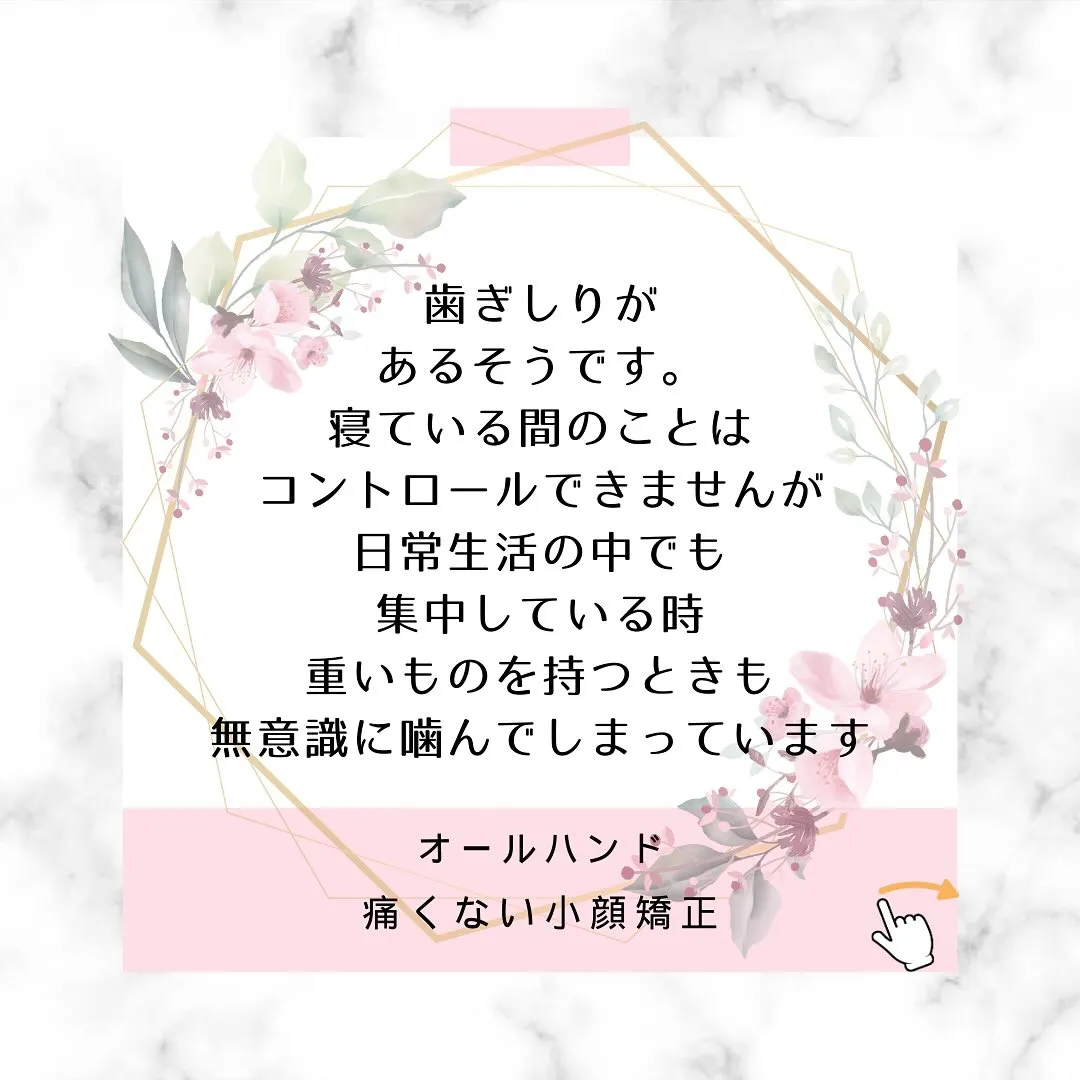 歯ぎしりが
あるそうです。
寝ている間のことは
コントロールできませんが
日常生活の中でも
集中している時
重いものを持つときも
無意識に噛んでしまっています

オールハンド
痛くない小顔矯正